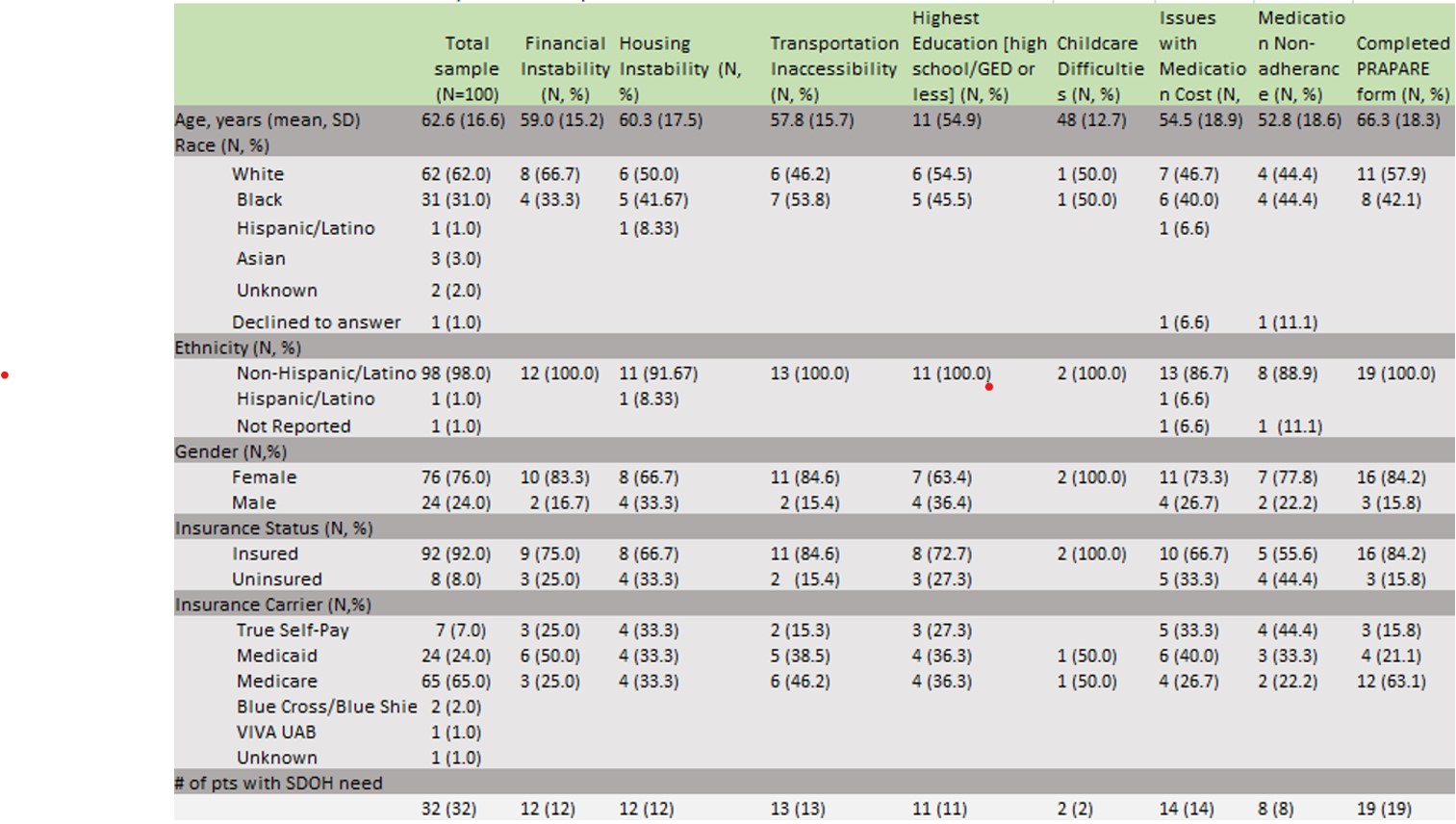 |  | Total sample (N=100) | Financial Instability (N, %) | Housing Instability (N, %) | Transportation Inaccessibility (N, %) | Highest Education [high school/GED or less] (N, %) | Childcare Difficulties (N, %) | Issues with Medication Cost (N, | Medication Non-adherance (N, %) | Completed PRAPARE form (N, %) |
|---|---|---|---|---|---|---|---|---|---|
| Age, years (mean, SD) | 62.6 (16.6) | 59.0 (15.2) | 60.3 (17.5) | 57.8 (15.7) | 11 (54.9) | 48 (12.7) | 54.5 (18.9) | 52.8 (18.6) | 66.3 (18.3) |
| Race (N, %) |  |  |  |  |  |  |  |  |  |
| White | 62 (62.0) | 8 (66.7) | 6 (50.0) | 6 (46.2) | 6 (54.5) | 1 (50.0) | 7 (46.7) | 4 (44.4) | 11 (57.9) |
| Black | 31 (31.0) | 4 (33.3) | 5 (41.67) | 7 (53.8) | 5 (45.5) | 1 (50.0) | 6 (40.0) | 4 (44.4) | 8 (42.1) |
| Hispanic/Latino | 1 (1.0) |  | 1 (8.33) |  |  |  | 1 (6.6) |  |  |
| Asian | 3 (3.0) |  |  |  |  |  |  |  |  |
| Unknown | 2 (2.0) |  |  |  |  |  |  |  |  |
| Declined to answer | 1 (1.0) |  |  |  |  |  | 1 (6.6) | 1 (11.1) |  |
| Ethnicity (N, %) |  |  |  |  |  |  |  |  |  |
| Non-Hispanic/Latino | 98 (98.0) | 12 (100.0) | 11 (91.67) | 13 (100.0) | 11 (100.0) | 2 (100.0) | 13 (86.7) | 8 (88.9) | 19 (100.0) |
| Hispanic/Latino | 1 (1.0) |  | 1 (8.33) |  |  |  | 1 (6.6) |  |  |
| Not Reported | 1 (1.0) |  |  |  |  |  | 1 (6.6) | 1 (11.1) |  |
| Gender (N,%) |  |  |  |  |  |  |  |  |  |
| Female | 76 (76.0) | 10 (83.3) | 8 (66.7) | 11 (84.6) | 7 (63.4) | 2 (100.0) | 11 (73.3) | 7 (77.8) | 16 (84.2) |
| Male | 24 (24.0) | 2 (16.7) | 4 (33.3) | 2 (15.4) | 4 (36.4) |  | 4 (26.7) | 2 (22.2) | 3 (15.8) |
| Insurance Status (N, %) |  |  |  |  |  |  |  |  |  |
| Insured | 92 (92.0) | 9 (75.0) | 8 (66.7) | 11 (84.6) | 8 (72.7) | 2 (100.0) | 10 (66.7) | 5 (55.6) | 16 (84.2) |
| Uninsured | 8 (8.0) | 3 (25.0) | 4 (33.3) | 2 (15.4) | 3 (27.3) |  | 5 (33.3) | 4 (44.4) | 3 (15.8) |
| Insurance Carrier (N,%) |  |  |  |  |  |  |  |  |  |
| True Self-Pay | 7 (7.0) | 3 (25.0) | 4 (33.3) | 2 (15.3) | 3 (27.3) |  | 5 (33.3) | 4 (44.4) | 3 (15.8) |
| Medicaid | 24 (24.0) | 6 (50.0) | 4 (33.3) | 5 (38.5) | 4 (36.3) | 1 (50.0) | 6 (40.0) | 3 (33.3) | 4 (21.1) |
| Medicare | 65 (65.0) | 3 (25.0) | 4 (33.3) | 6 (46.2) | 4 (36.3) | 1 (50.0) | 4 (26.7) | 2 (22.2) | 12 (63.1) |
| Blue Cross/Blue Shie | 2 (2.0) |  |  |  |  |  |  |  |  |
| VIVA UAB | 1 (1.0) |  |  |  |  |  |  |  |  |
| Unknown | 1 (1.0) |  |  |  |  |  |  |  |  |
| # of pts with SDOH need |  |  |  |  |  |  |  |  |  |
|  | 32 (32) | 12 (12) | 12 (12) | 13 (13) | 11 (11) | 2 (2) | 14 (14) | 8 (8) | 19 (19) |